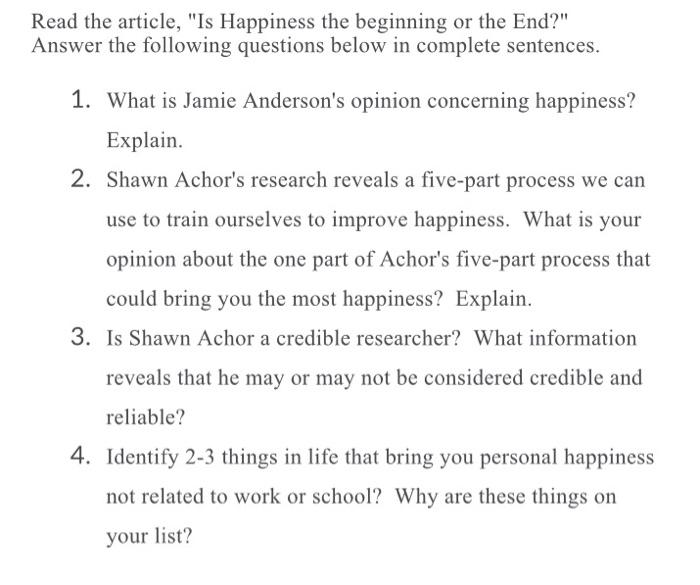 Read the article, "Is Happiness the beginning or the End?"
Answer the following questions below in complete sentences.

1. What is Jamie Anderson's opinion concerning happiness? Explain.

2. Shawn Achor's research reveals a five-part process we can use to train ourselves to improve happiness. What is your opinion about the one part of Achor's five-part process that could bring you the most happiness? Explain.

3. Is Shawn Achor a credible researcher? What information reveals that he may or may not be considered credible and reliable?

4. Identify 2-3 things in life that bring you personal happiness not related to work or school? Why are these things on your list?